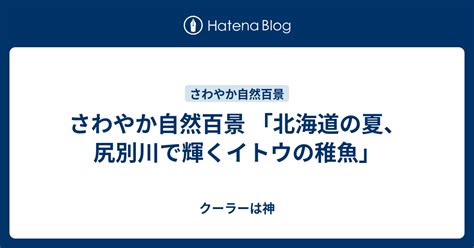 Hatena Blog

さわやか自然百景

さわやか自然百景 「北海道の夏、尻別川で輝くイトウの稚魚」

クーラーは神